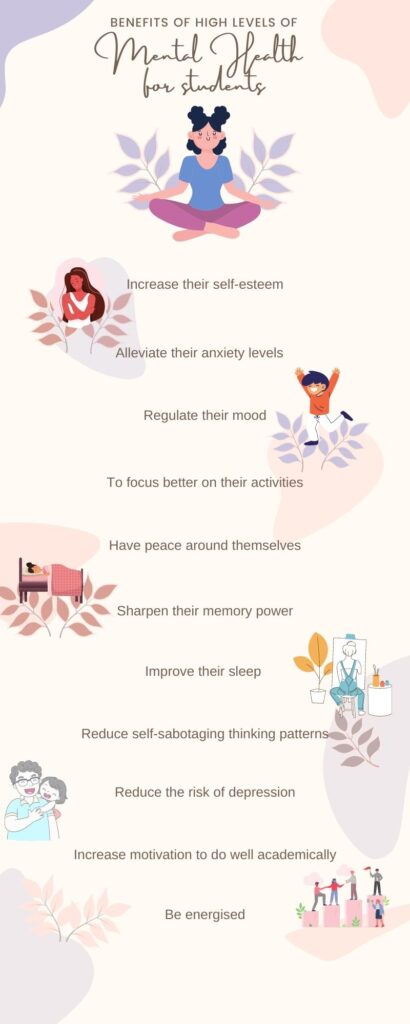 BENEFITS OF HIGH LEVELS OF
Mental Health
for students

Increase their self-esteem

Alleviate their anxiety levels

Regulate their mood

To focus better on their activities

Have peace around themselves

Sharpen their memory power

Improve their sleep

Reduce self-sabotaging thinking patterns

Reduce the risk of depression

Increase motivation to do well academically

Be energised